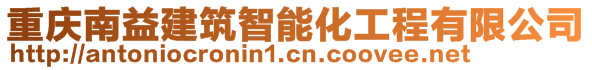 重庆南益建筑智能化工程有限公司
http://antoniocronin1.cn.coovee.net